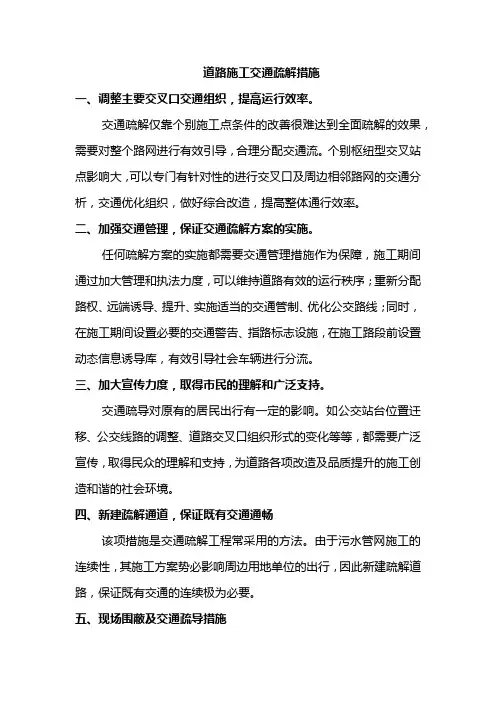 道路施工交通疏解措施

一、调整主要交叉口交通组织，提高运行效率。

交通疏解仅靠个别施工点条件的改善很难达到全面疏解的效果，需要对整个路网进行有效引导，合理分配交通流。个别枢纽型交叉站点影响大，可以专门有针对性的进行交叉口及周边相邻路网的交通分析，交通优化组织，做好综合改造，提高整体通行效率。

二、加强交通管理，保证交通疏解方案的实施。

任何疏解方案的实施都需要交通管理措施作为保障，施工期间通过加大管理和执法力度，可以维持道路有效的运行秩序；重新分配路权、远端诱导、提升、实施适当的交通管制、优化公交路线；同时，在施工期间设置必要的交通警告、指路标志设施，在施工路段前设置动态信息诱导库，有效引导社会车辆进行分流。

三、加大宣传力度，取得市民的理解和广泛支持。

交通疏导对原有的居民出行有一定的影响。如公交站台位置迁移、公交线路的调整、道路交叉口组织形式的变化等等，都需要广泛宣传，取得民众的理解和支持，为道路各项改造及品质提升的施工创造和谐的社会环境。

四、新建疏解通道，保证既有交通通畅

该项措施是交通疏解工程常采用的方法。由于污水管网施工的连续性，其施工方案势必影响周边用地单位的出行，因此新建疏解道路，保证既有交通的连续极为必要。

五、现场围蔽及交通疏导措施